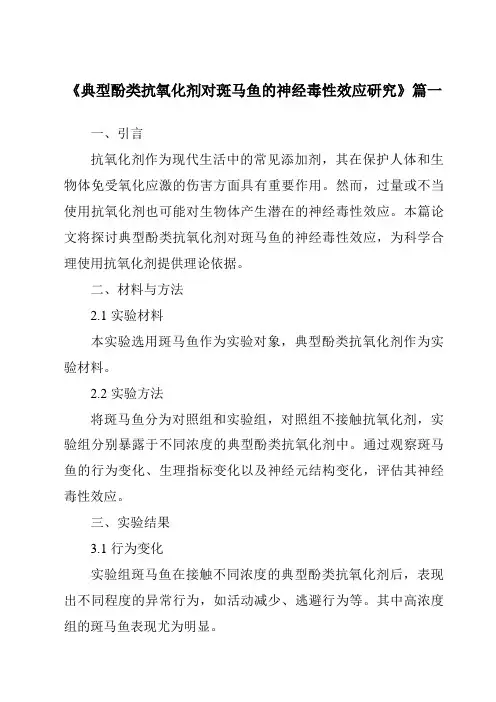 《典型酚类抗氧化剂对斑马鱼的神经毒性效应研究》篇一

一、引言

抗氧化剂作为现代生活中的常见添加剂，其在保护人体和生物体免受氧化应激的伤害方面具有重要作用。然而，过量或不当使用抗氧化剂也可能对生物体产生潜在的神经毒性效应。本篇论文将探讨典型酚类抗氧化剂对斑马鱼的神经毒性效应，为科学合理使用抗氧化剂提供理论依据。

二、材料与方法

2.1 实验材料

本实验选用斑马鱼作为实验对象，典型酚类抗氧化剂作为实验材料。

2.2 实验方法

将斑马鱼分为对照组和实验组，对照组不接触抗氧化剂，实验组分别暴露于不同浓度的典型酚类抗氧化剂中。通过观察斑马鱼的行为变化、生理指标变化以及神经元结构变化，评估其神经毒性效应。

三、实验结果

3.1 行为变化

实验组斑马鱼在接触不同浓度的典型酚类抗氧化剂后，表现出不同程度的异常行为，如活动减少、逃避行为等。其中高浓度组的斑马鱼表现尤为明显。